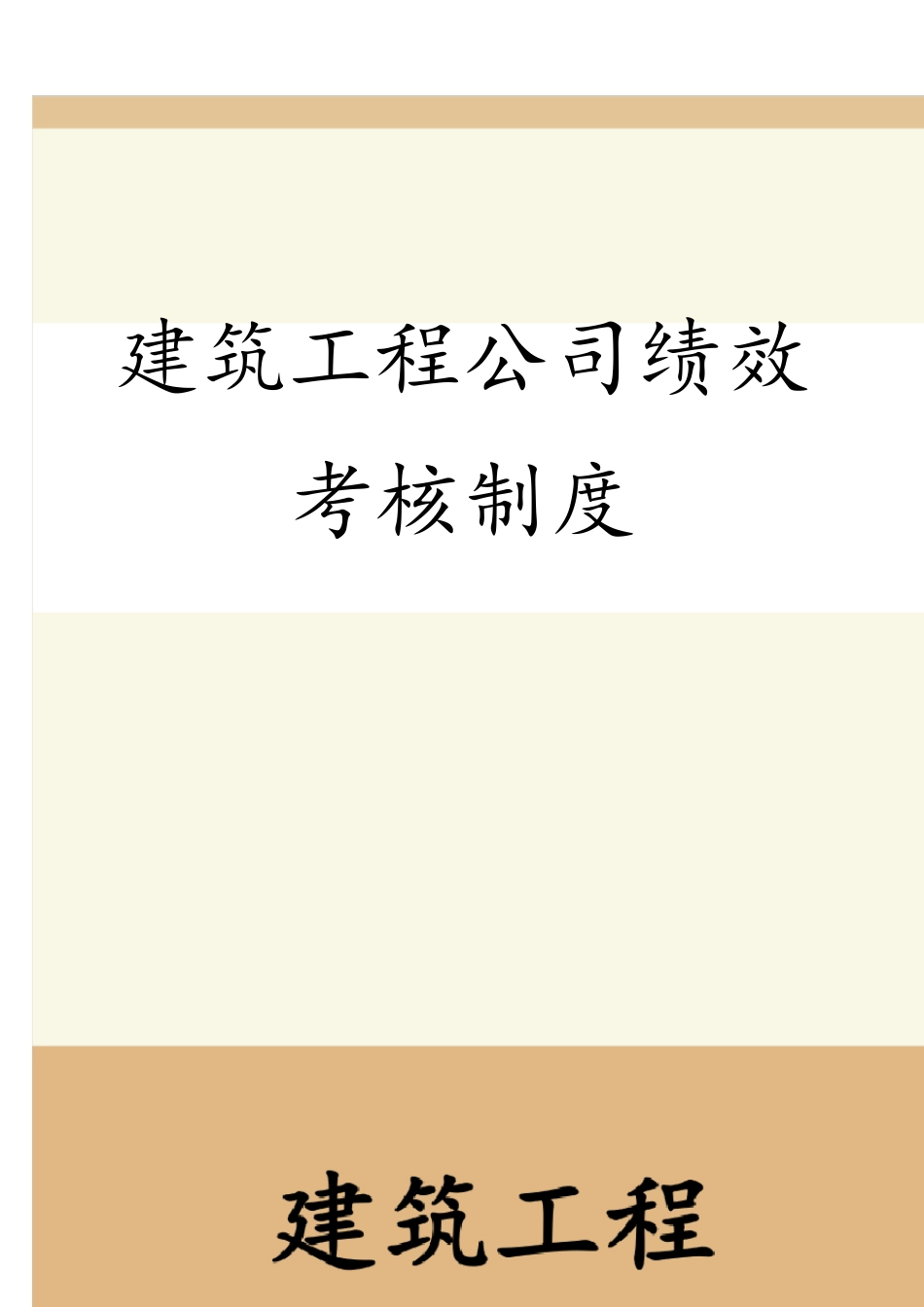 建筑工程公司绩效考核制度

建筑工程